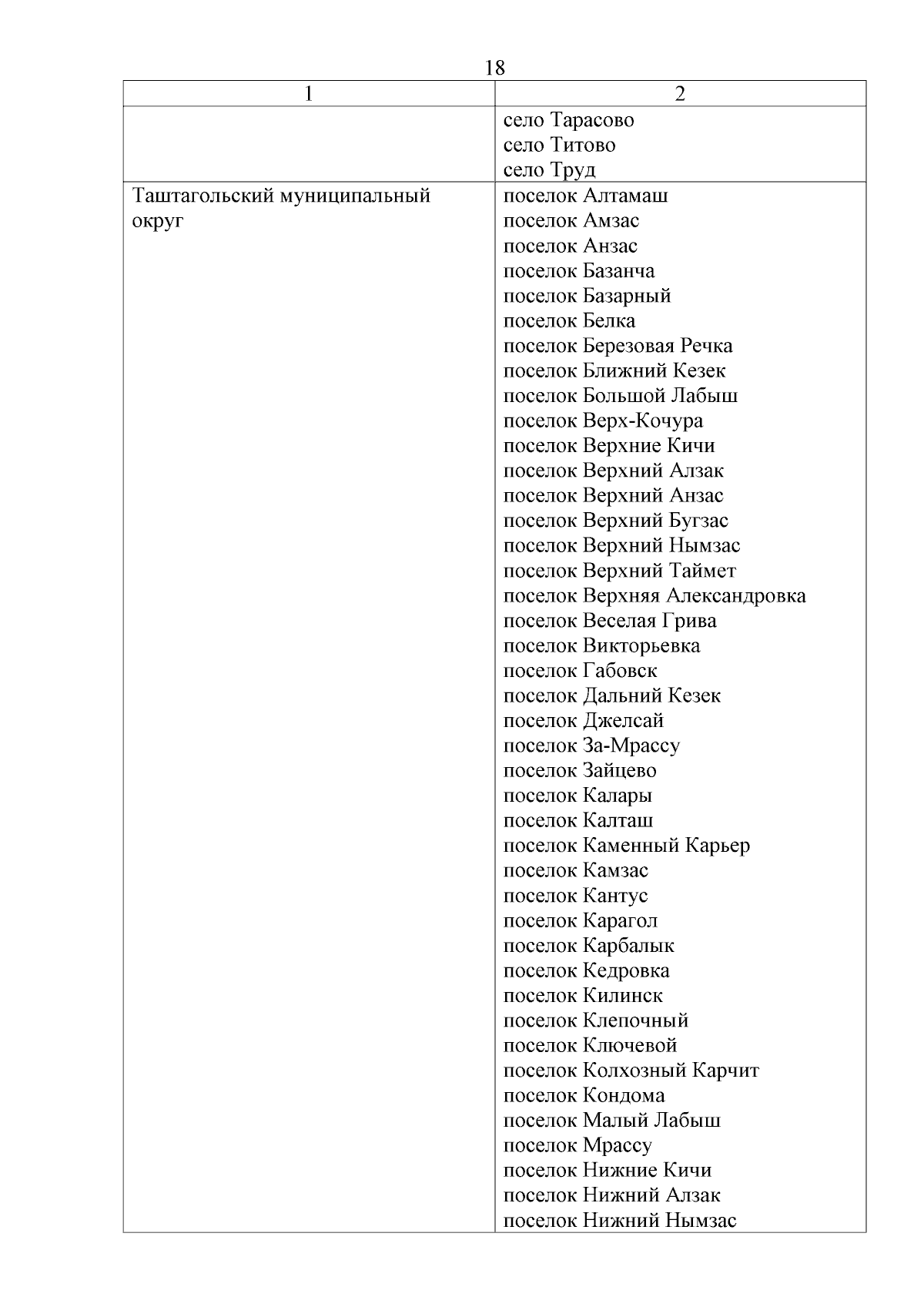 18

| 1 | 2 |
|---|---|
| | село Тарасово<br>село Титово<br>село Труд |
| Таштагольский муниципальный округ | поселок Алтамаш<br>поселок Амзас<br>поселок Анзас<br>поселок Базанча<br>поселок Базарный<br>поселок Белка<br>поселок Березовая Речка<br>поселок Ближний Кезек<br>поселок Большой Лабыш<br>поселок Верх-Кочура<br>поселок Верхние Кичи<br>поселок Верхний Алзак<br>поселок Верхний Анзас<br>поселок Верхний Бугзас<br>поселок Верхний Нымзас<br>поселок Верхний Таймет<br>поселок Верхняя Александровка<br>поселок Веселая Грива<br>поселок Викторьевка<br>поселок Габовск<br>поселок Дальний Кезек<br>поселок Джелсай<br>поселок За-Мрассу<br>поселок Зайцево<br>поселок Калары<br>поселок Калташ<br>поселок Каменный Карьер<br>поселок Камзас<br>поселок Кантус<br>поселок Карагол<br>поселок Карбалык<br>поселок Кедровка<br>поселок Килинск<br>поселок Клепочный<br>поселок Ключевой<br>поселок Колхозный Карчит<br>поселок Кондома<br>поселок Малый Лабыш<br>поселок Мрассу<br>поселок Нижние Кичи<br>поселок Нижний Алзак<br>поселок Нижний Нымзас |